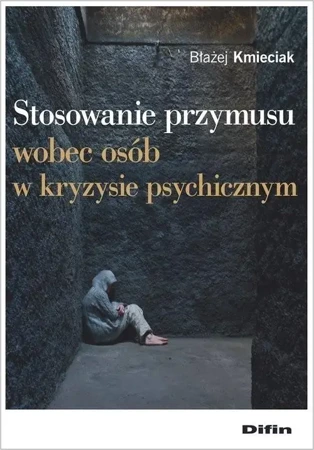 Błażej Kmieciak

Stosowanie przymusu wobec osób w kryzysie psychicznym

Difin